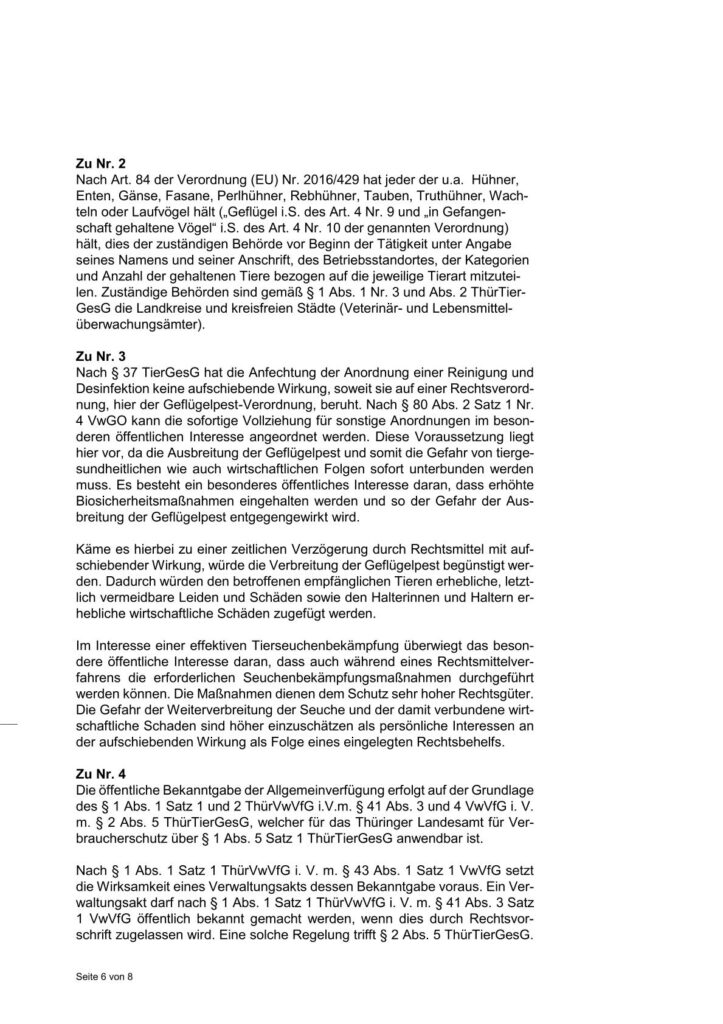 **Zu Nr. 2**
Nach Art. 84 der Verordnung (EU) Nr. 2016/429 hat jeder der u.a. Hühner, Enten, Gänse, Fasane, Perlhühner, Rebhühner, Tauben, Truthühner, Wachteln oder Laufvögel hält („Geflügel i.S. des Art. 4 Nr. 9 und „in Gefangenschaft gehaltene Vögel“ i.S. des Art. 4 Nr. 10 der genannten Verordnung) hält, dies der zuständigen Behörde vor Beginn der Tätigkeit unter Angabe seines Namens und seiner Anschrift, des Betriebsstandortes, der Kategorien und Anzahl der gehaltenen Tiere bezogen auf die jeweilige Tierart mitzuteilen. Zuständige Behörden sind gemäß § 1 Abs. 1 Nr. 3 und Abs. 2 ThürTierGesG die Landkreise und kreisfreien Städte (Veterinär- und Lebensmittelüberwachungsämter).

**Zu Nr. 3**
Nach § 37 TierGesG hat die Anfechtung der Anordnung einer Reinigung und Desinfektion keine aufschiebende Wirkung, soweit sie auf einer Rechtsverordnung, hier der Geflügelpest-Verordnung, beruht. Nach § 80 Abs. 2 Satz 1 Nr. 4 VwGO kann die sofortige Vollziehung für sonstige Anordnungen im besonderen öffentlichen Interesse angeordnet werden. Diese Voraussetzung liegt hier vor, da die Ausbreitung der Geflügelpest und somit die Gefahr von tiergesundheitlichen wie auch wirtschaftlichen Folgen sofort unterbunden werden muss. Es besteht ein besonderes öffentliches Interesse daran, dass erhöhte Biosicherheitsmaßnahmen eingehalten werden und so der Gefahr der Ausbreitung der Geflügelpest entgegengewirkt wird.

Käme es hierbei zu einer zeitlichen Verzögerung durch Rechtsmittel mit aufschiebender Wirkung, würde die Verbreitung der Geflügelpest begünstigt werden. Dadurch würden den betroffenen empfänglichen Tieren erhebliche, letztlich vermeidbare Leiden und Schäden sowie den Halterinnen und Haltern erhebliche wirtschaftliche Schäden zugefügt werden.

Im Interesse einer effektiven Tierseuchenbekämpfung überwiegt das besondere öffentliche Interesse daran, dass auch während eines Rechtsmittelverfahrens die erforderlichen Seuchenbekämpfungsmaßnahmen durchgeführt werden können. Die Maßnahmen dienen dem Schutz sehr hoher Rechtsgüter. Die Gefahr der Weiterverbreitung der Seuche und der damit verbundene wirtschaftliche Schaden sind höher einzuschätzen als persönliche Interessen an der aufschiebenden Wirkung als Folge eines eingelegten Rechtsbehelfs.

**Zu Nr. 4**
Die öffentliche Bekanntgabe der Allgemeinverfügung erfolgt auf der Grundlage des § 1 Abs. 1 Satz 1 und 2 ThürVwVfG i.V.m. § 41 Abs. 3 und 4 VwVfG i. V. m. § 2 Abs. 5 ThürTierGesG, welcher für das Thüringer Landesamt für Verbraucherschutz über § 1 Abs. 5 Satz 1 ThürTierGesG anwendbar ist.

Nach § 1 Abs. 1 Satz 1 ThürVwVfG i. V. m. § 43 Abs. 1 Satz 1 VwVfG setzt die Wirksamkeit eines Verwaltungsakts dessen Bekanntgabe voraus. Ein Verwaltungsakt darf nach § 1 Abs. 1 Satz 1 ThürVwVfG i. V. m. § 41 Abs. 3 Satz 1 VwVfG öffentlich bekannt gemacht werden, wenn dies durch Rechtsvorschrift zugelassen wird. Eine solche Regelung trifft § 2 Abs. 5 ThürTierGesG.

Seite 6 von 8